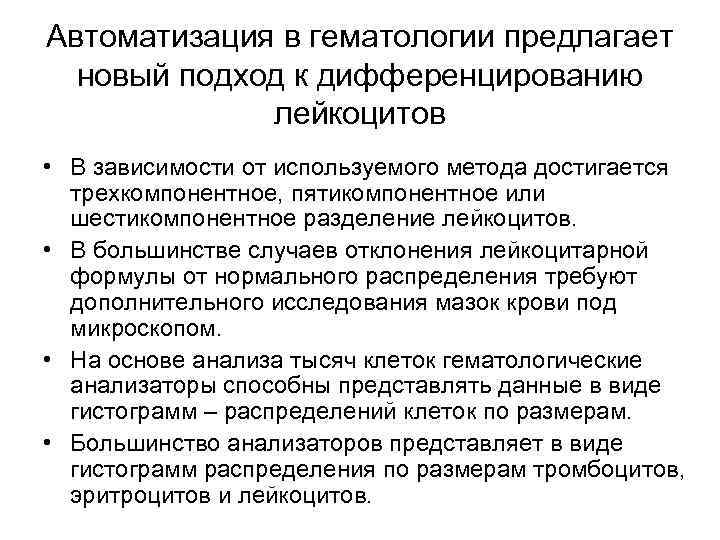 Автоматизация в гематологии предлагает новый подход к дифференцированию лейкоцитов

• В зависимости от используемого метода достигается трехкомпонентное, пятикомпонентное или шестикомпонентное разделение лейкоцитов.

• В большинстве случаев отклонения лейкоцитарной формулы от нормального распределения требуют дополнительного исследования мазок крови под микроскопом.

• На основе анализа тысяч клеток гематологические анализаторы способны представлять данные в виде гистограмм – распределений клеток по размерам.

• Большинство анализаторов представляет в виде гистограмм распределения по размерам тромбоцитов, эритроцитов и лейкоцитов.